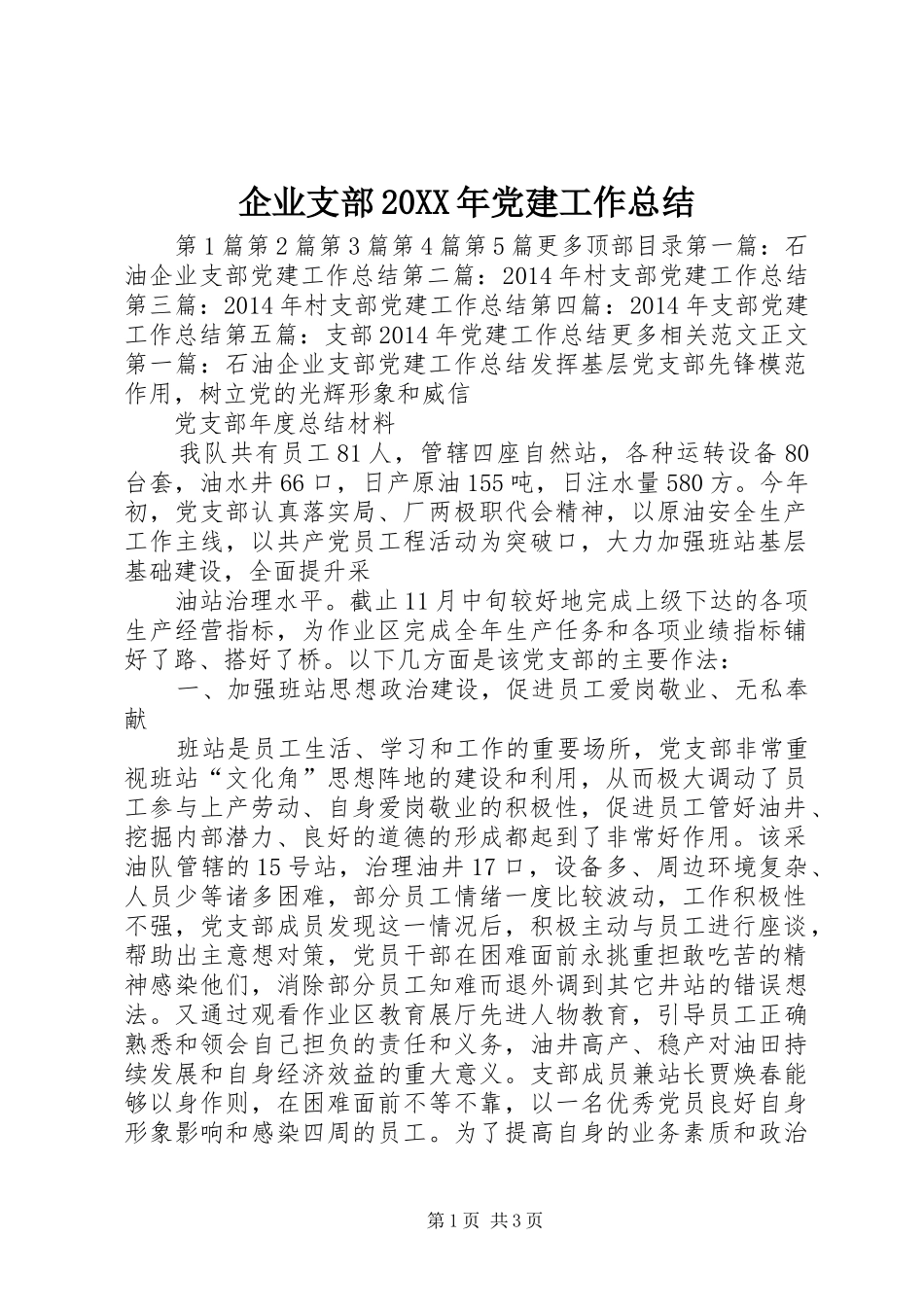 企业支部20XX年党建工作总结

第1篇第2篇第3篇第4篇第5篇更多顶部目录第一篇：石油企业支部党建工作总结第二篇：2014年村支部党建工作总结第三篇：2014年村支部党建工作总结第四篇：2014年支部党建工作总结第五篇：支部2014年党建工作总结更多相关范文正文第一篇：石油企业支部党建工作总结发挥基层党支部先锋模范作用，树立党的光辉形象和威信

党支部年度总结材料

我队共有员工81人，管辖四座自然站，各种运转设备80台套，油水井66口，日产原油155吨，日注水量580方。今年初，党支部认真落实局、厂两极职代会精神，以原油安全生产工作主线，以共产党员工程活动为突破口，大力加强班站基层基础建设，全面提升采

油站治理水平。截止11月中旬较好地完成上级下达的各项生产经营指标，为作业区完成全年生产任务和各项业绩指标铺好了路、搭好了桥。以下几方面是该党支部的主要作法：

一、加强班站思想政治建设，促进员工爱岗敬业、无私奉献

班站是员工生活、学习和工作的重要场所，党支部非常重视班站“文化角”思想阵地的建设和利用，从而极大调动了员工参与上产劳动、自身爱岗敬业的积极性，促进员工管好油井、挖掘内部潜力、良好的道德的形成都起到了非常好作用。该采油队管辖的15号站，治理油井17口，设备多、周边环境复杂、人员少等诸多困难，部分员工情绪一度比较波动，工作积极性不强，党支部成员发现这一情况后，积极主动与员工进行座谈，帮助出主意想对策，党员干部在困难面前永挑重担敢吃苦的精神感染他们，消除部分员工知难而退外调到其它井站的错误想法。又通过观看作业区教育展厅先进人物教育，引导员工正确熟悉和领会自己担负的责任和义务，油井高产、稳产对油田持续发展和自身经济效益的重大意义。支部成员兼站长贾焕春能够以身作则，在困难面前不等不靠，以一名优秀党员良好自身形象影响和感染四周的员工。为了提高自身的业务素质和政治

第1页 共3页